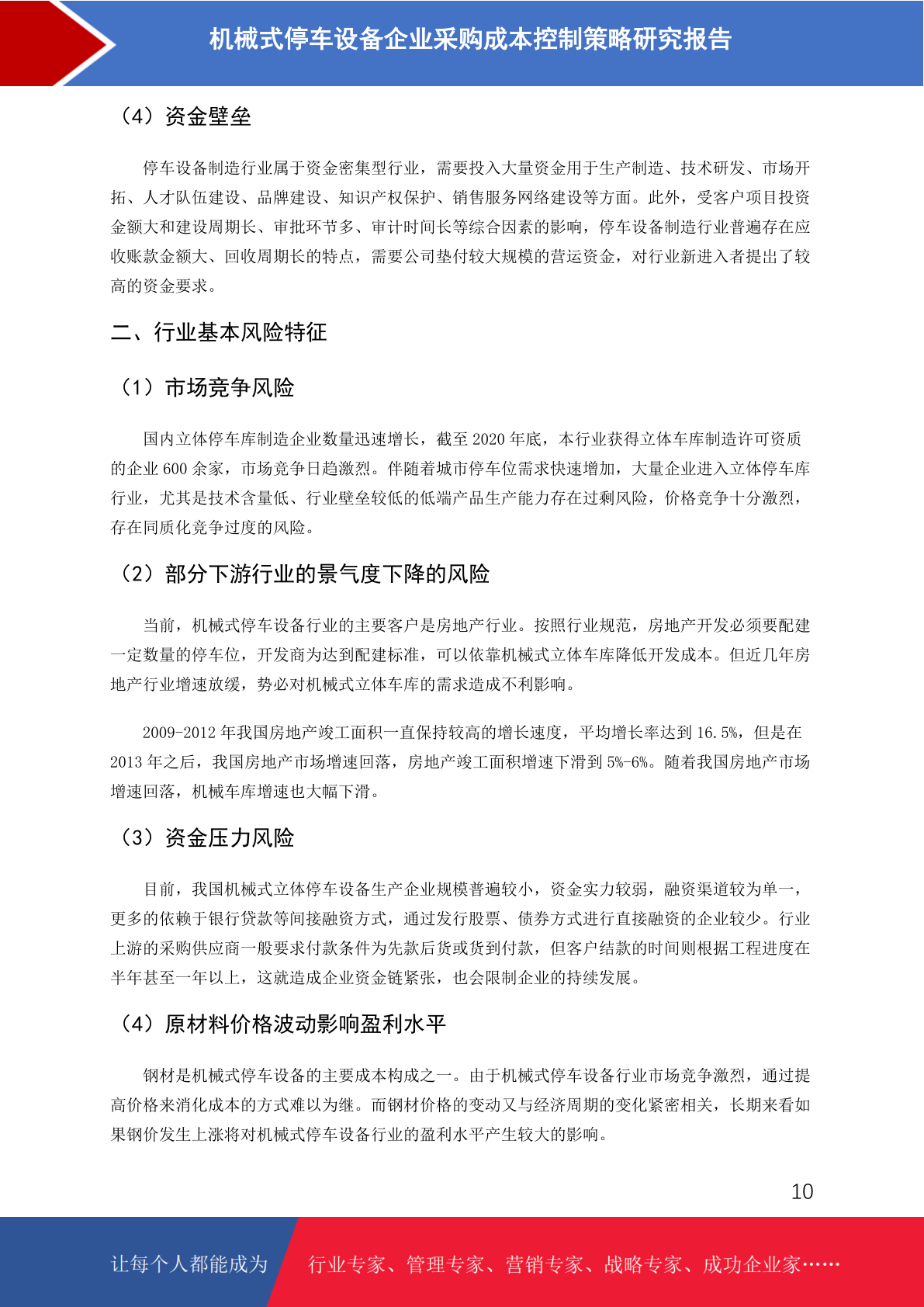 机械式停车设备企业采购成本控制策略研究报告

（4）资金壁垒

停车设备制造行业属于资金密集型行业，需要投入大量资金用于生产制造、技术研发、市场开拓、人才队伍建设、品牌建设、知识产权保护、销售服务网络建设等方面。此外，受客户项目投资金额大和建设周期长、审批环节多、审计时间长等综合因素的影响，停车设备制造行业普遍存在应收账款金额大、回收周期长的特点，需要公司垫付较大规模的营运资金，对行业新进入者提出了较高的资金要求。

二、行业基本风险特征

（1）市场竞争风险

国内立体停车库制造企业数量迅速增长，截至 2020 年底，本行业获得立体车库制造许可资质的企业 600 余家，市场竞争日趋激烈。伴随着城市停车位需求快速增加，大量企业进入立体停车库行业，尤其是技术含量低、行业壁垒较低的低端产品生产能力存在过剩风险，价格竞争十分激烈，存在同质化竞争过度的风险。

（2）部分下游行业的景气度下降的风险

当前，机械式停车设备行业的主要客户是房地产行业。按照行业规范，房地产开发必须要配建一定数量的停车位，开发商为达到配建标准，可以依靠机械式立体车库降低开发成本。但近几年房地产行业增速放缓，势必对机械式立体车库的需求造成不利影响。

2009-2012 年我国房地产竣工面积一直保持较高的增长速度，平均增长率达到 16.5%，但是在 2013 年之后，我国房地产市场增速回落，房地产竣工面积增速下滑到 5%-6%。随着我国房地产市场增速回落，机械车库增速也大幅下滑。

（3）资金压力风险

目前，我国机械式立体停车设备生产企业规模普遍较小，资金实力较弱，融资渠道较为单一，更多的依赖于银行贷款等间接融资方式，通过发行股票、债券方式进行直接融资的企业较少。行业上游的采购供应商一般要求付款条件为先款后货或货到付款，但客户结款的时间则根据工程进度在半年甚至一年以上，这就造成企业资金链紧张，也会限制企业的持续发展。

（4）原材料价格波动影响盈利水平

钢材是机械式停车设备的主要成本构成之一。由于机械式停车设备行业市场竞争激烈，通过提高价格来消化成本的方式难以为继。而钢材价格的变动又与经济周期的变化紧密相关，长期来看如果钢价发生上涨将对机械式停车设备行业的盈利水平产生较大的影响。

10

让每个人都能成为 行业专家、管理专家、营销专家、战略专家、成功企业家……